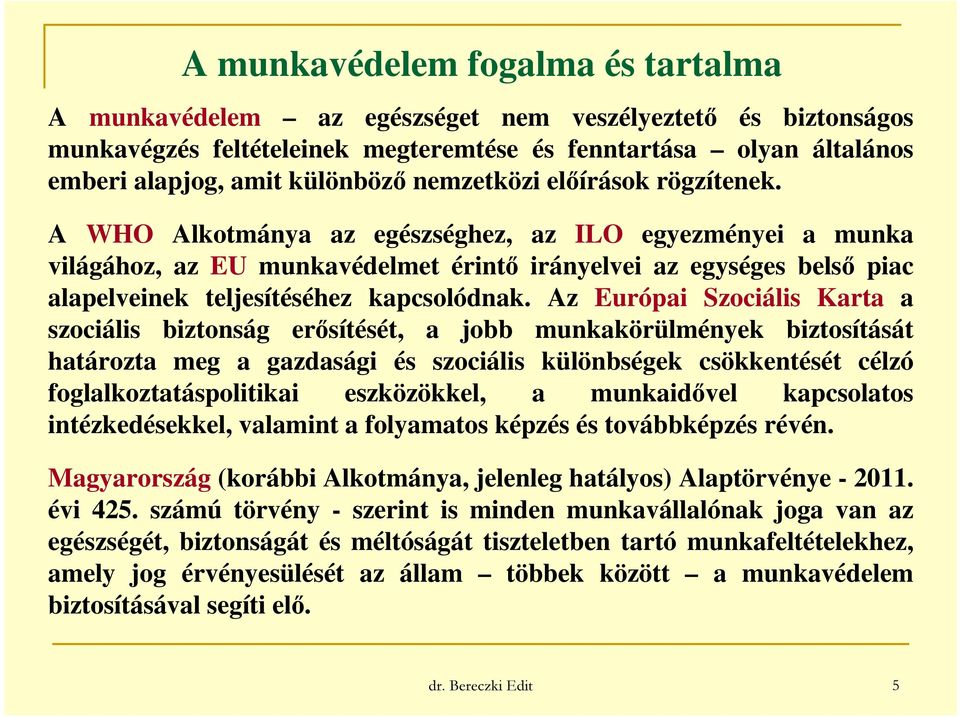 A munkavédelem fogalma és tartalma

A munkavédelem – az egészséget nem veszélyeztető és biztonságos munkavégzés feltételeinek megteremtése és fenntartása – olyan általános emberi alapjog, amit különböző nemzetközi előírások rögzítenek.

A WHO Alkotmánya az egészséghez, az ILO egyezményei a munka világához, az EU munkavédelmet érintő irányelvei az egységes belső piac alapelveinek teljesítéséhez kapcsolódnak. Az Európai Szociális Karta a szociális biztonság erősítését, a jobb munkakörülmények biztosítását határozta meg a gazdasági és szociális különbségek csökkentését célzó foglalkoztatáspolitikai eszközökkel, a munkaidővel kapcsolatos intézkedésekkel, valamint a folyamatos képzés és továbbképzés révén.

Magyarország (korábbi Alkotmánya, jelenleg hatályos) Alaptörvénye - 2011. évi 425. számú törvény - szerint is minden munkavállalónak joga van az egészségét, biztonságát és méltóságát tiszteletben tartó munkafeltételekhez, amely jog érvényesülését az állam – többek között – a munkavédelem biztosításával segíti elő.

dr. Bereczki Edit

5